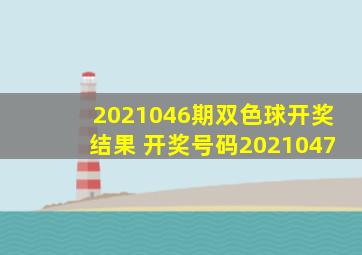 2021046期双色球开奖结果 开奖号码2021047